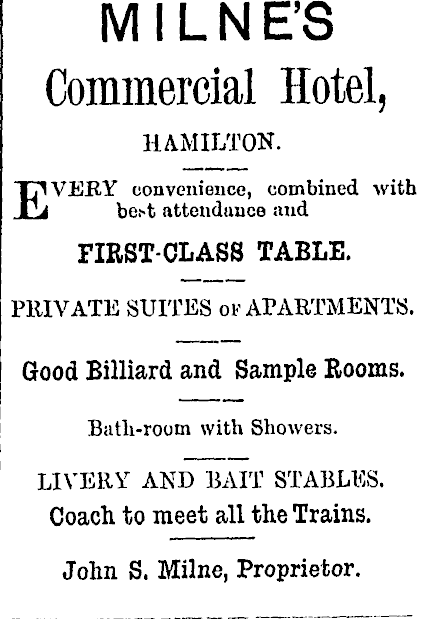 MILNE'S
Commercial Hotel,
HAMILTON.

EVERY convenience, combined with best attendance and
FIRST-CLASS TABLE.

PRIVATE SUITES OF APARTMENTS.

Good Billiard and Sample Rooms.

Bath-room with Showers.

LIVERY AND BAIT STABLES.
Coach to meet all the Trains.

John S. Milne, Proprietor.